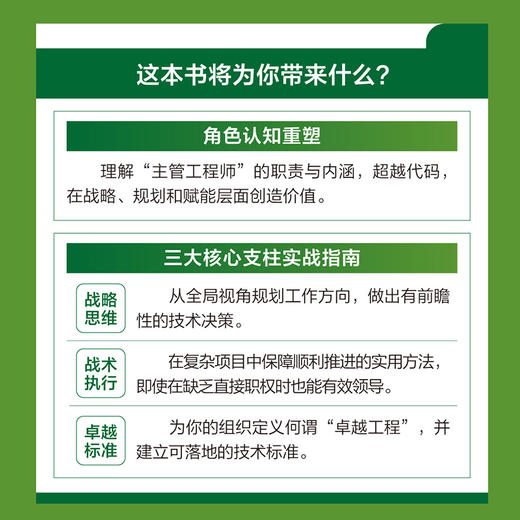 这本书将为你带来什么？

角色认知重塑

理解“主管工程师”的职责与内涵，超越代码，在战略、规划和赋能层面创造价值。

三大核心支柱实战指南

战略思维

从全局视角规划工作方向，做出有前瞻性的技术决策。

战术执行

在复杂项目中保障顺利推进的实用方法，即使在缺乏直接职权时也能有效领导。

卓越标准

为你的组织定义何谓“卓越工程”，并建立可落地的技术标准。